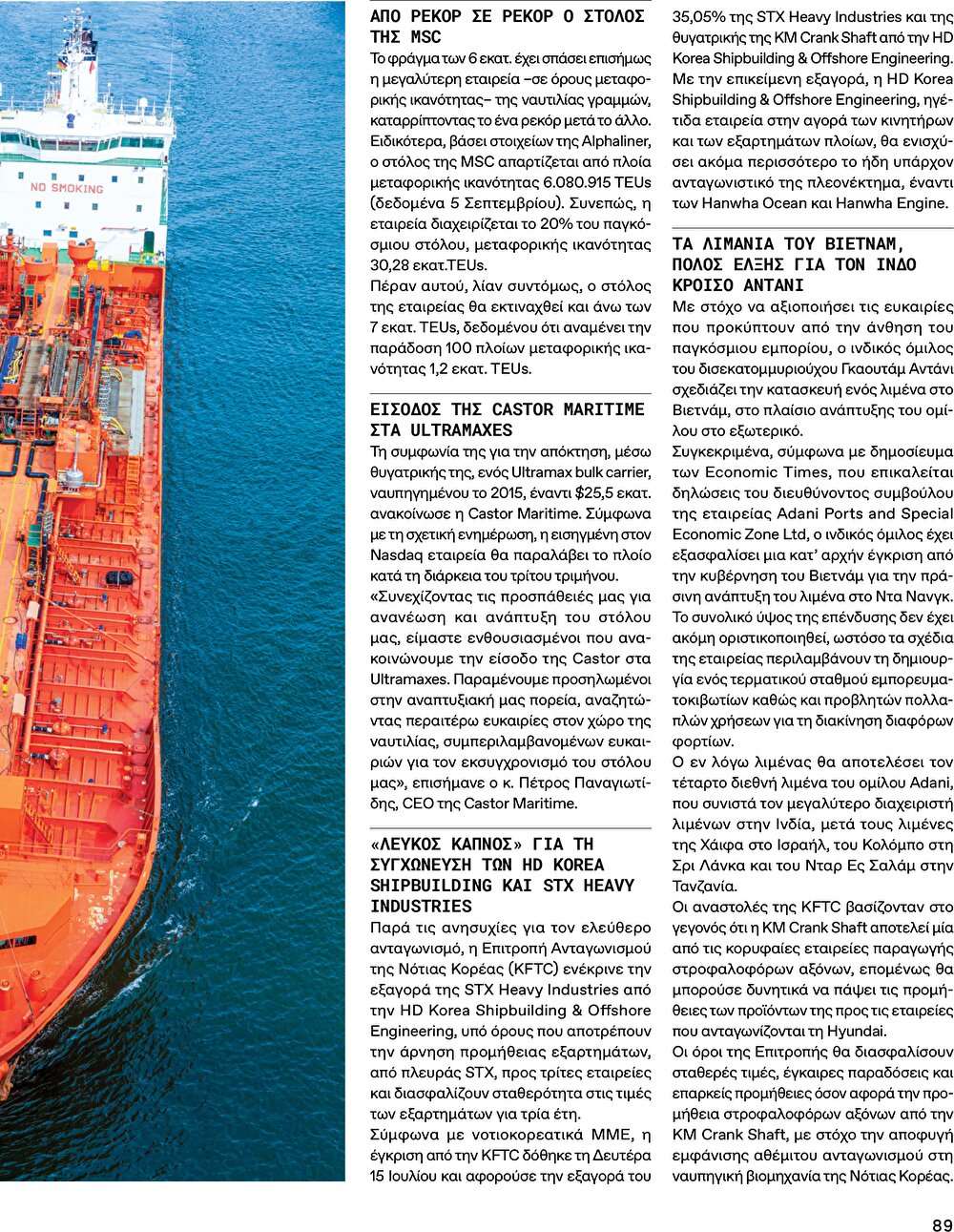 NO SMOKING

ΑΠΟ ΡΕΚΟΡ ΣΕ ΡΕΚΟΡ Ο ΣΤΟΛΟΣ ΤΗΣ MSC

Το φράγμα των 6 εκατ. έχει σπάσει επισήμως η μεγαλύτερη εταιρεία –σε όρους μεταφορικής ικανότητας– της ναυτιλίας γραμμών, καταρρίπτοντας το ένα ρεκόρ μετά το άλλο. Ειδικότερα, βάσει στοιχείων της Alphaliner, ο στόλος της MSC απαρτίζεται από πλοία μεταφορικής ικανότητας 6.080.915 TEUs (δεδομένα 5 Σεπτεμβρίου). Συνεπώς, η εταιρεία διαχειρίζεται το 20% του παγκόσμιου στόλου, μεταφορικής ικανότητας 30,28 εκατ.TEUs.
Πέραν αυτού, λίαν συντόμως, ο στόλος της εταιρείας θα εκτιναχθεί και άνω των 7 εκατ. TEUs, δεδομένου ότι αναμένει την παράδοση 100 πλοίων μεταφορικής ικανότητας 1,2 εκατ. TEUs.

ΕΙΣΟΔΟΣ ΤΗΣ CASTOR MARITIME ΣΤΑ ULTRAMAXES

Τη συμφωνία της για την απόκτηση, μέσω θυγατρικής της, ενός Ultramax bulk carrier, ναυπηγημένου το 2015, έναντι $25,5 εκατ. ανακοίνωσε η Castor Maritime. Σύμφωνα με τη σχετική ενημέρωση, η εισηγμένη στον Nasdaq εταιρεία θα παραλάβει το πλοίο κατά τη διάρκεια του τρίτου τριμήνου.
«Συνεχίζοντας τις προσπάθειές μας για ανανέωση και ανάπτυξη του στόλου μας, είμαστε ενθουσιασμένοι που ανακοινώνουμε την είσοδο της Castor στα Ultramaxes. Παραμένουμε προσηλωμένοι στην αναπτυξιακή μας πορεία, αναζητώντας περαιτέρω ευκαιρίες στον χώρο της ναυτιλίας, συμπεριλαμβανομένων ευκαιριών για τον εκσυγχρονισμό του στόλου μας», επισήμανε ο κ. Πέτρος Παναγιωτίδης, CEO της Castor Maritime.

«ΛΕΥΚΟΣ ΚΑΠΝΟΣ» ΓΙΑ ΤΗ ΣΥΓΧΩΝΕΥΣΗ ΤΩΝ HD KOREA SHIPBUILDING ΚΑΙ STX HEAVY INDUSTRIES

Παρά τις ανησυχίες για τον ελεύθερο ανταγωνισμό, η Επιτροπή Ανταγωνισμού της Νότιας Κορέας (KFTC) ενέκρινε την εξαγορά της STX Heavy Industries από την HD Korea Shipbuilding & Offshore Engineering, υπό όρους που αποτρέπουν την άρνηση προμήθειας εξαρτημάτων, από πλευράς STX, προς τρίτες εταιρείες και διασφαλίζουν σταθερότητα στις τιμές των εξαρτημάτων για τρία έτη.
Σύμφωνα με νοτιοκορεατικά ΜΜΕ, η έγκριση από την KFTC δόθηκε τη Δευτέρα 15 Ιουλίου και αφορούσε την εξαγορά του 35,05% της STX Heavy Industries και της θυγατρικής της KM Crank Shaft από την HD Korea Shipbuilding & Offshore Engineering. Με την επικείμενη εξαγορά, η HD Korea Shipbuilding & Offshore Engineering, ηγέτιδα εταιρεία στην αγορά των κινητήρων και των εξαρτημάτων πλοίων, θα ενισχύσει ακόμα περισσότερο το ήδη υπάρχον ανταγωνιστικό της πλεονέκτημα, έναντι των Hanwha Ocean και Hanwha Engine.

ΤΑ ΛΙΜΑΝΙΑ ΤΟΥ ΒΙΕΤΝΑΜ, ΠΟΛΟΣ ΕΛΞΗΣ ΓΙΑ ΤΟΝ ΙΝΔΟ ΚΡΟΙΣΟ ΑΝΤΑΝΙ

Με στόχο να αξιοποιήσει τις ευκαιρίες που προκύπτουν από την άνθηση του παγκόσμιου εμπορίου, ο ινδικός όμιλος του δισεκατομμυριούχου Γκαουτάμ Αντάνι σχεδιάζει την κατασκευή ενός λιμένα στο Βιετνάμ, στο πλαίσιο ανάπτυξης του ομίλου στο εξωτερικό.
Συγκεκριμένα, σύμφωνα με δημοσίευμα των Economic Times, που επικαλείται δηλώσεις του διευθύνοντος συμβούλου της εταιρείας Adani Ports and Special Economic Zone Ltd, ο ινδικός όμιλος έχει εξασφαλίσει μια κατ' αρχήν έγκριση από την κυβέρνηση του Βιετνάμ για την πράσινη ανάπτυξη του λιμένα στο Ντα Νανγκ. Το συνολικό ύψος της επένδυσης δεν έχει ακόμη οριστικοποιηθεί, ωστόσο τα σχέδια της εταιρείας περιλαμβάνουν τη δημιουργία ενός τερματικού σταθμού εμπορευματοκιβωτίων καθώς και προβλητών πολλαπλών χρήσεων για τη διακίνηση διαφόρων φορτίων.
Ο εν λόγω λιμένας θα αποτελέσει τον τέταρτο διεθνή λιμένα του ομίλου Adani, που συνιστά τον μεγαλύτερο διαχειριστή λιμένων στην Ινδία, μετά τους λιμένες της Χάιφα στο Ισραήλ, του Κολόμπο στη Σρι Λάνκα και του Νταρ Ες Σαλάμ στην Τανζανία.
Οι αναστολές της KFTC βασίζονταν στο γεγονός ότι η KM Crank Shaft αποτελεί μία από τις κορυφαίες εταιρείες παραγωγής στροφαλοφόρων αξόνων, επομένως θα μπορούσε δυνητικά να πάψει τις προμήθειες των προϊόντων της προς τις εταιρείες που ανταγωνίζονται τη Hyundai.
Οι όροι της Επιτροπής θα διασφαλίσουν σταθερές τιμές, έγκαιρες παραδόσεις και επαρκείς προμήθειες όσον αφορά την προμήθεια στροφαλοφόρων αξόνων από την KM Crank Shaft, με στόχο την αποφυγή εμφάνισης αθέμιτου ανταγωνισμού στη ναυπηγική βιομηχανία της Νότιας Κορέας.

89